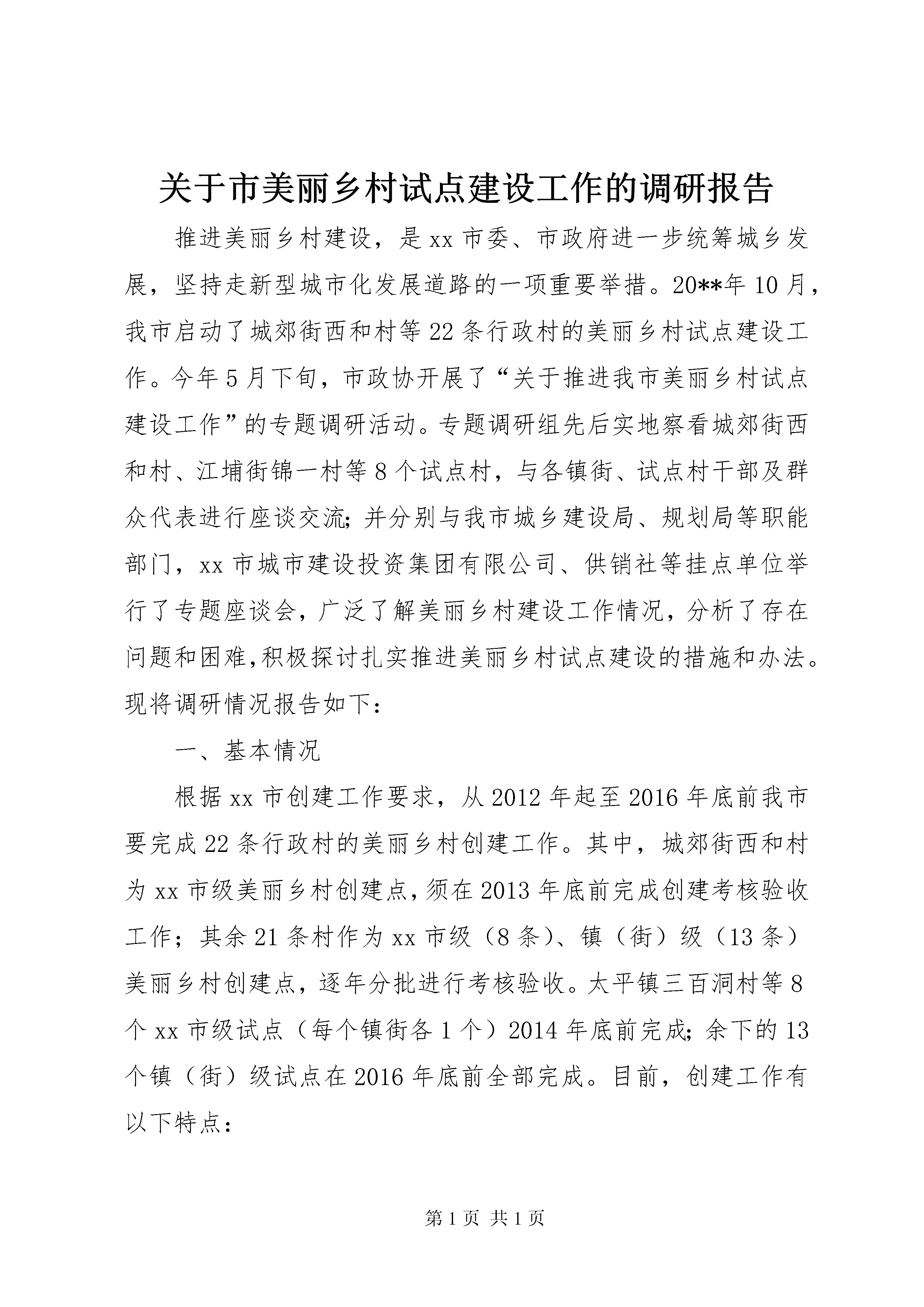 关于市美丽乡村试点建设工作的调研报告

推进美丽乡村建设，是xx市委、市政府进一步统筹城乡发展，坚持走新型城市化发展道路的一项重要举措。20**年10月，我市启动了城郊街西和村等22条行政村的美丽乡村试点建设工作。今年5月下旬，市政协开展了“关于推进我市美丽乡村试点建设工作”的专题调研活动。专题调研组先后实地察看城郊街西和村、江埔街锦一村等8个试点村，与各镇街、试点村干部及群众代表进行座谈交流;并分别与我市城乡建设局、规划局等职能部门，xx市城市建设投资集团有限公司、供销社等挂点单位举行了专题座谈会，广泛了解美丽乡村建设工作情况，分析了存在问题和困难,积极探讨扎实推进美丽乡村试点建设的措施和办法。现将调研情况报告如下：

一、基本情况

根据xx市创建工作要求，从2012年起至2016年底前我市要完成22条行政村的美丽乡村创建工作。其中，城郊街西和村为xx市级美丽乡村创建点,须在2013年底前完成创建考核验收工作；其余21条村作为xx市级（8条）、镇（街）级（13条）美丽乡村创建点，逐年分批进行考核验收。太平镇三百洞村等8个xx市级试点（每个镇街各1个）2014年底前完成;余下的13个镇（街）级试点在2016年底前全部完成。目前，创建工作有以下特点：

第1页 共1页